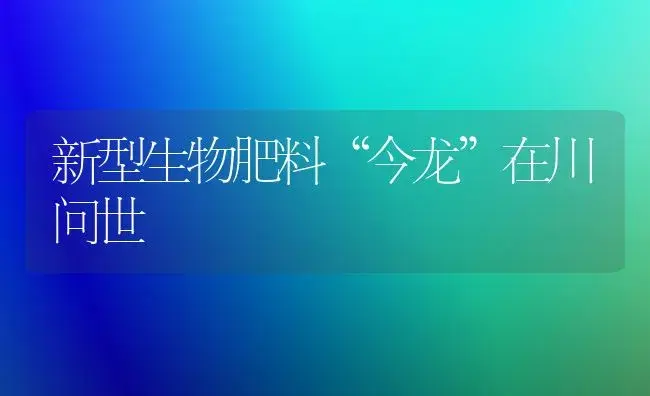 新型生物肥料“今龙”在川问世